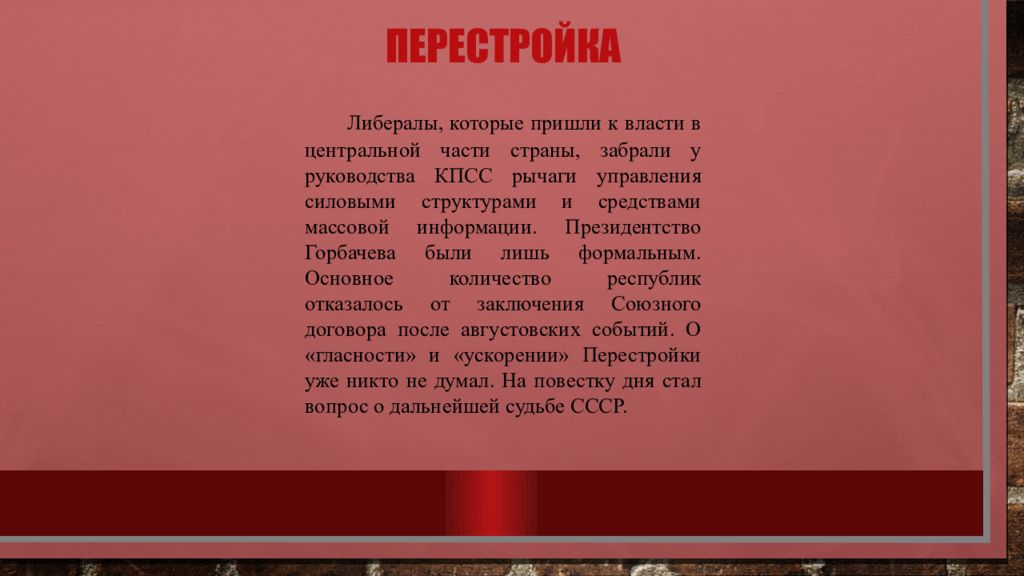 ПЕРЕСТРОЙКА

Либералы, которые пришли к власти в центральной части страны, забрали у руководства КПСС рычаги управления силовыми структурами и средствами массовой информации. Президентство Горбачева были лишь формальным. Основное количество республик отказалось от заключения Союзного договора после августовских событий. О «гласности» и «ускорении» Перестройки уже никто не думал. На повестку дня стал вопрос о дальнейшей судьбе СССР.